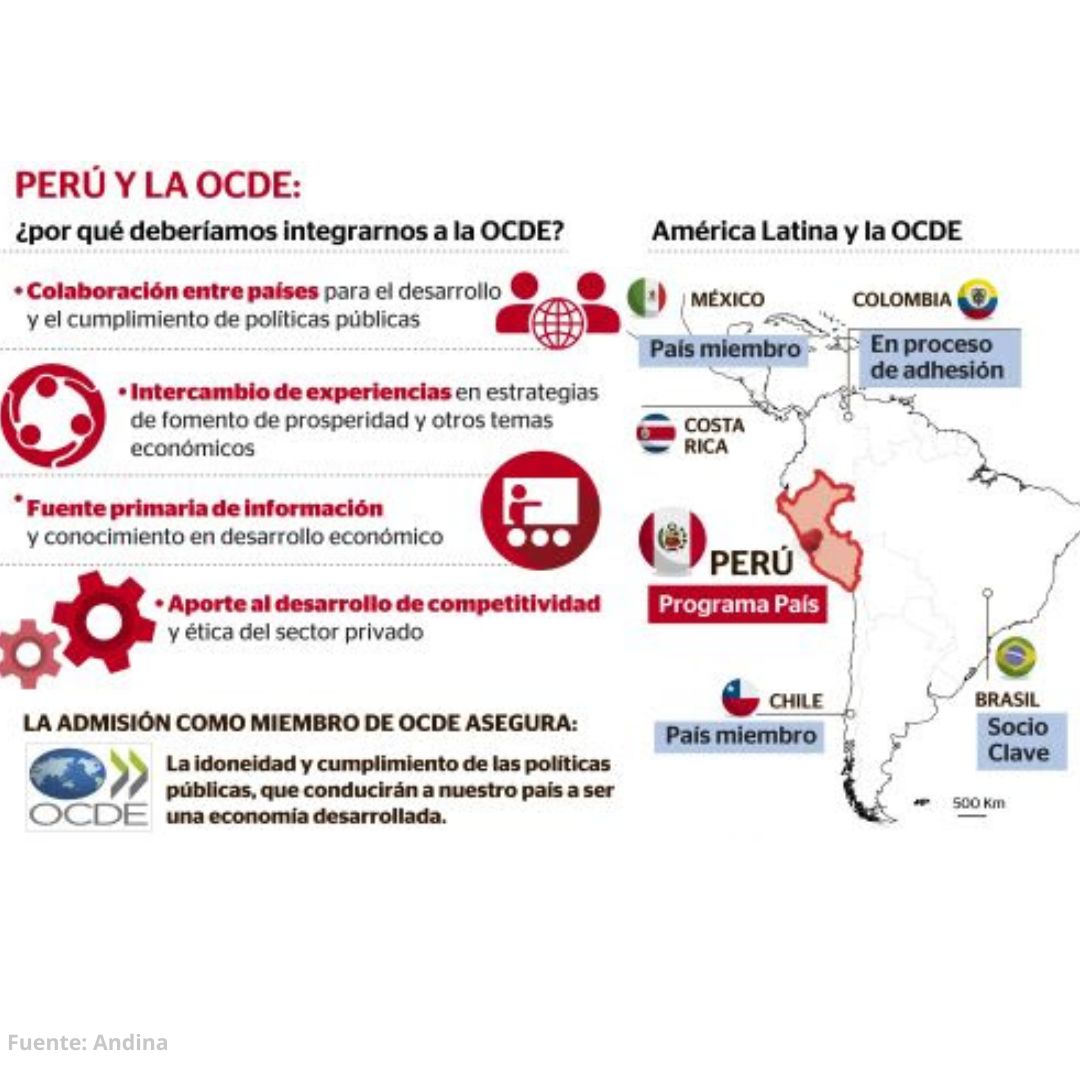 PERÚ Y LA OCDE:

¿por qué deberíamos integrarnos a la OCDE?

• Colaboración entre países para el desarrollo y el cumplimiento de políticas públicas

• Intercambio de experiencias en estrategias de fomento de prosperidad y otros temas económicos

• Fuente primaria de información y conocimiento en desarrollo económico

• Aporte al desarrollo de competitividad y ética del sector privado

LA ADMISIÓN COMO MIEMBRO DE OCDE ASEGURA:

OCDE

La idoneidad y cumplimiento de las políticas públicas, que conducirán a nuestro país a ser una economía desarrollada.

América Latina y la OCDE

MÉXICO
País miembro

COLOMBIA
En proceso de adhesión

COSTA RICA

PERÚ
Programa País

CHILE
País miembro

BRASIL
Socio Clave

500 Km

Fuente: Andina